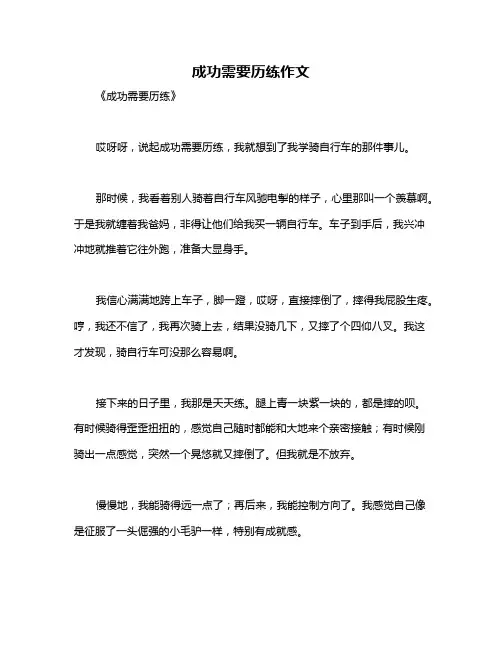 成功需要历练作文

《成功需要历练》

哎呀呀，说起成功需要历练，我就想到了我学骑自行车的那件事儿。

那时候，我看着别人骑着自行车风驰电掣的样子，心里那叫一个羡慕啊。于是我就缠着我爸妈，非得让他们给我买一辆自行车。车子到手后，我兴冲冲地就推着它往外跑，准备大显身手。

我信心满满地跨上车子，脚一蹬，哎呀，直接摔倒了，摔得我屁股生疼。哼，我还不信了，我再次骑上去，结果没骑几下，又摔了个四仰八叉。我这才发现，骑自行车可没那么容易啊。

接下来的日子里，我那是天天练。腿上青一块紫一块的，都是摔的呗。有时候骑得歪歪扭扭的，感觉自己随时都能和大地来个亲密接触；有时候刚骑出一点感觉，突然一个晃悠就又摔倒了。但我就是不放弃。

慢慢地，我能骑得远一点了；再后来，我能控制方向了。我感觉自己像是征服了一头倔强的小毛驴一样，特别有成就感。